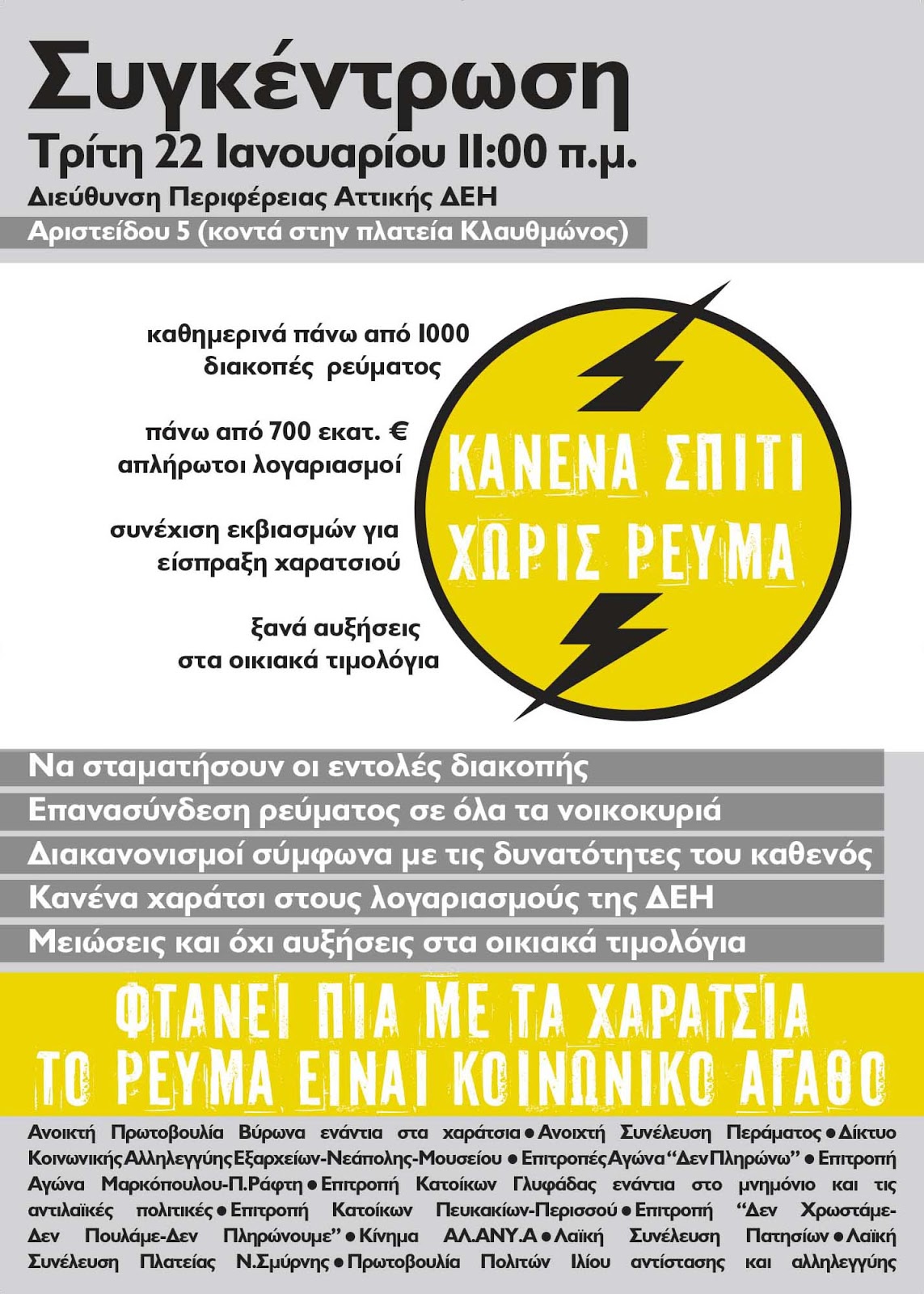 Συγκέντρωση
Τρίτη 22 Ιανουαρίου 11:00 π.μ.
Διεύθυνση Περιφέρειας Αττικής ΔΕΗ
Αριστείδου 5 (κοντά στην πλατεία Κλαυθμώνος)

καθημερινά πάνω από 1000 διακοπές ρεύματος

πάνω από 700 εκατ. € απλήρωτοι λογαριασμοί

συνέχιση εκβιασμών για είσπραξη χαρατσιού

ξανά αυξήσεις στα οικιακά τιμολόγια

ΚΑΝΕΝΑ ΣΠΙΤΙ
ΧΩΡΙΣ ΡΕΥΜΑ

Να σταματήσουν οι εντολές διακοπής
Επανασύνδεση ρεύματος σε όλα τα νοικοκυριά
Διακανονισμοί σύμφωνα με τις δυνατότητες του καθενός
Κανένα χαράτσι στους λογαριασμούς της ΔΕΗ
Μειώσεις και όχι αυξήσεις στα οικιακά τιμολόγια

ΦΤΑΝΕΙ ΠΙΑ ΜΕ ΤΑ ΧΑΡΑΤΣΙΑ
ΤΟ ΡΕΥΜΑ ΕΙΝΑΙ ΚΟΙΝΩΝΙΚΟ ΑΓΑΘΟ

Ανοικτή Πρωτοβουλία Βύρωνα ενάντια στα χαράτσια • Ανοιχτή Συνέλευση Περάματος • Δίκτυο Κοινωνικής Αλληλεγγύης Εξαρχείων-Νεάπολης-Μουσείου • Επιτροπές Αγώνα "Δεν Πληρώνω" • Επιτροπή Αγώνα Μαρκόπουλου-Π.Ράφτη • Επιτροπή Κατοίκων Γλυφάδας ενάντια στο μνημόνιο και τις αντιλαϊκές πολιτικές • Επιτροπή Κατοίκων Πευκακίων-Περισσού • Επιτροπή "Δεν Χρωστάμε-Δεν Πουλάμε-Δεν Πληρώνουμε" • Κίνημα ΑΛ.ΑΝΥ.Α • Λαϊκή Συνέλευση Πατησίων • Λαϊκή Συνέλευση Πλατείας Ν.Σμύρνης • Πρωτοβουλία Πολιτών Ιλίου αντίστασης και αλληλεγγύης